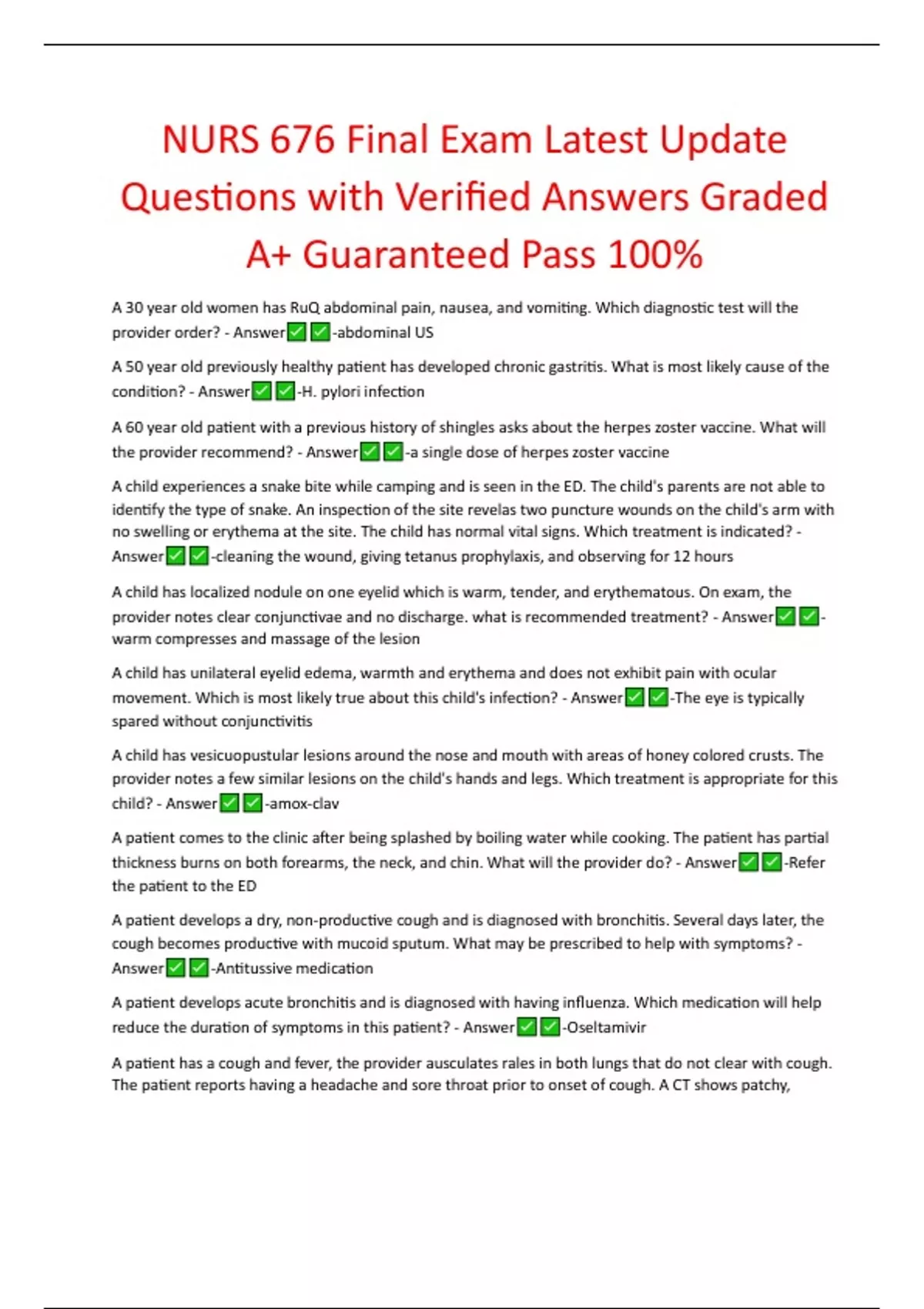 NURS 676 Final Exam Latest Update Questions with Verified Answers Graded A+ Guaranteed Pass 100%

A 30 year old women has RuQ abdominal pain, nausea, and vomiting. Which diagnostic test will the provider order? - Answer✅✅-abdominal US

A 50 year old previously healthy patient has developed chronic gastritis. What is most likely cause of the condition? - Answer✅✅-H. pylori infection

A 60 year old patient with a previous history of shingles asks about the herpes zoster vaccine. What will the provider recommend? - Answer✅✅-a single dose of herpes zoster vaccine

A child experiences a snake bite while camping and is seen in the ED. The child's parents are not able to identify the type of snake. An inspection of the site revelas two puncture wounds on the child's arm with no swelling or erythema at the site. The child has normal vital signs. Which treatment is indicated? - Answer✅✅-cleaning the wound, giving tetanus prophylaxis, and observing for 12 hours

A child has localized nodule on one eyelid which is warm, tender, and erythematous. On exam, the provider notes clear conjunctivae and no discharge. what is recommended treatment? - Answer✅✅-warm compresses and massage of the lesion

A child has unilateral eyelid edema, warmth and erythema and does not exhibit pain with ocular movement. Which is most likely true about this child's infection? - Answer✅✅-The eye is typically spared without conjunctivitis

A child has vesicuopustular lesions around the nose and mouth with areas of honey colored crusts. The provider notes a few similar lesions on the child's hands and legs. Which treatment is appropriate for this child? - Answer✅✅-amox-clav

A patient comes to the clinic after being splashed by boiling water while cooking. The patient has partial thickness burns on both forearms, the neck, and chin. What will the provider do? - Answer✅✅-Refer the patient to the ED

A patient develops a dry, non-productive cough and is diagnosed with bronchitis. Several days later, the cough becomes productive with mucoid sputum. What may be prescribed to help with symptoms? - Answer✅✅-Antitussive medication

A patient develops acute bronchitis and is diagnosed with having influenza. Which medication will help reduce the duration of symptoms in this patient? - Answer✅✅-Oseltamivir

A patient has a cough and fever, the provider ausculates rales in both lungs that do not clear with cough. The patient reports having a headache and sore throat prior to onset of cough. A CT shows patchy,